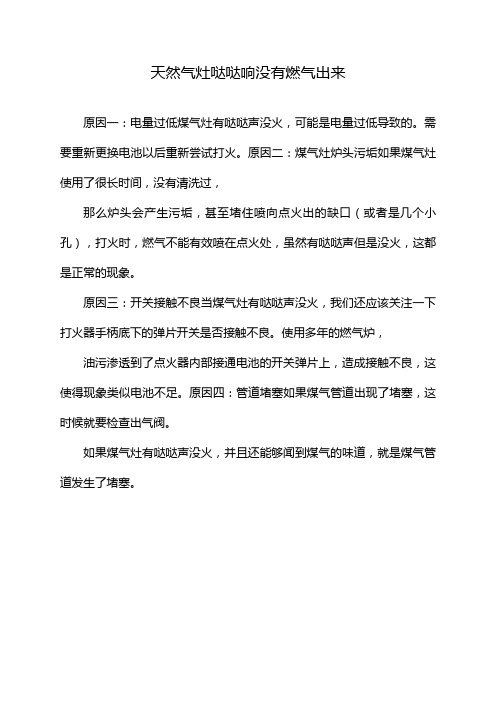 天然气灶哒哒响没有燃气出来

原因一：电量过低煤气灶有哒哒声没火，可能是电量过低导致的。需要重新更换电池以后重新尝试打火。原因二：煤气灶炉头污垢如果煤气灶使用了很长时间，没有清洗过，

那么炉头会产生污垢，甚至堵住喷向点火出的缺口（或者是几个小孔），打火时，燃气不能有效喷在点火处，虽然有哒哒声但是没火，这都是正常的现象。

原因三：开关接触不良当煤气灶有哒哒声没火，我们还应该关注一下打火器手柄底下的弹片开关是否接触不良。使用多年的燃气炉，

油污渗透到了点火器内部接通电池的开关弹片上，造成接触不良，这使得现象类似电池不足。原因四：管道堵塞如果煤气管道出现了堵塞，这时候就要检查出气阀。

如果煤气灶有哒哒声没火，并且还能够闻到煤气的味道，就是煤气管道发生了堵塞。